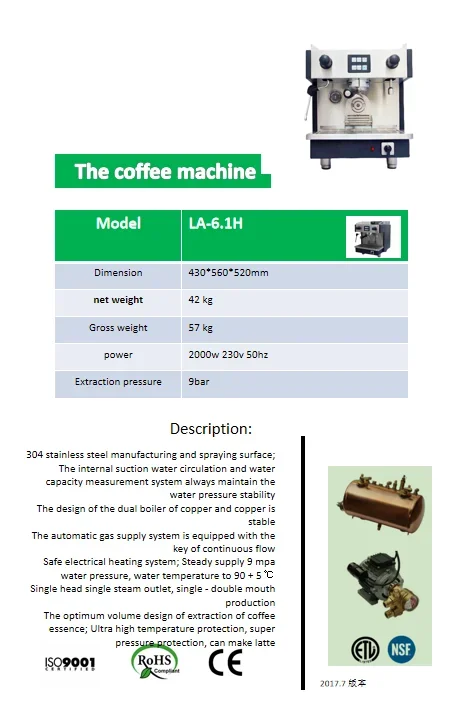 The coffee machine

| Model | LA-6.1H |
|---|---|
| Dimension | 430*560*520mm |
| net weight | 42 kg |
| Gross weight | 57 kg |
| power | 2000w 230v 50hz |
| Extraction pressure | 9bar |

Description:

304 stainless steel manufacturing and spraying surface;
The internal suction water circulation and water capacity measurement system always maintain the water pressure stability
The design of the dual boiler of copper and copper is stable
The automatic gas supply system is equipped with the key of continuous flow
Safe electrical heating system; Steady supply 9 mpa water pressure, water temperature to 90 + 5 ℃
Single head single steam outlet, single - double mouth production
The optimum volume design of extraction of coffee essence; Ultra high temperature protection, super pressure protection, can make latte

ISO9001 CERTIFIED
RoHS Compliant
CE

ETL
NSF

2017.7 版本